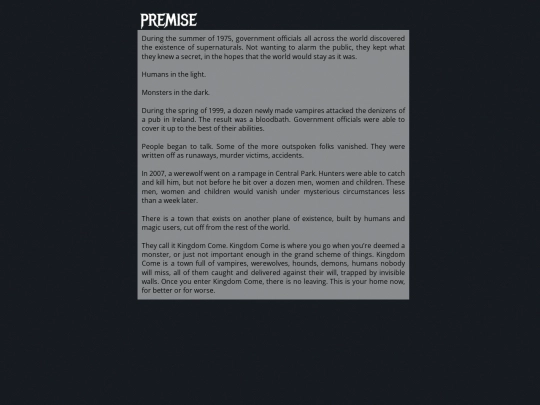 PREMISE

During the summer of 1975, government officials all across the world discovered the existence of supernaturals. Not wanting to alarm the public, they kept what they knew a secret, in the hopes that the world would stay as it was.

Humans in the light.

Monsters in the dark.

During the spring of 1999, a dozen newly made vampires attacked the denizens of a pub in Ireland. The result was a bloodbath. Government officials were able to cover it up to the best of their abilities.

People began to talk. Some of the more outspoken folks vanished. They were written off as runaways, murder victims, accidents.

In 2007, a werewolf went on a rampage in Central Park. Hunters were able to catch and kill him, but not before he bit over a dozen men, women and children. These men, women and children would vanish under mysterious circumstances less than a week later.

There is a town that exists on another plane of existence, built by humans and magic users, cut off from the rest of the world.

They call it Kingdom Come. Kingdom Come is where you go when you're deemed a monster, or just not important enough in the grand scheme of things. Kingdom Come is a town full of vampires, werewolves, hounds, demons, humans nobody will miss, all of them caught and delivered against their will, trapped by invisible walls. Once you enter Kingdom Come, there is no leaving. This is your home now, for better or for worse.